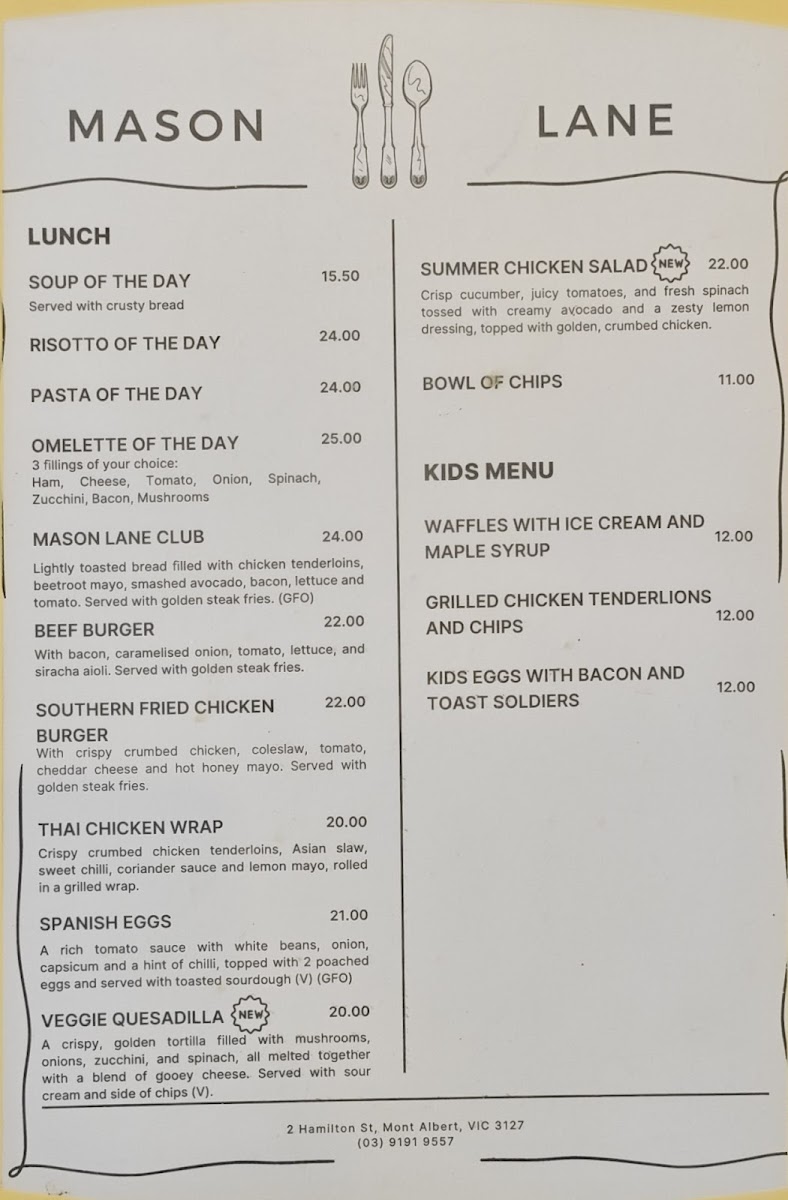 MASON LANE

LUNCH

SOUP OF THE DAY 15.50
Served with crusty bread

RISOTTO OF THE DAY 24.00

PASTA OF THE DAY 24.00

OMELETTE OF THE DAY 25.00
3 fillings of your choice: Ham, Cheese, Tomato, Onion, Spinach, Zucchini, Bacon, Mushrooms

MASON LANE CLUB 24.00
Lightly toasted bread filled with chicken tenderloins, beetroot mayo, smashed avocado, bacon, lettuce and tomato. Served with golden steak fries. (GFO)

BEEF BURGER 22.00
With bacon, caramelised onion, tomato, lettuce, and siracha aioli. Served with golden steak fries.

SOUTHERN FRIED CHICKEN BURGER 22.00
With crispy crumbed chicken, coleslaw, tomato, cheddar cheese and hot honey mayo. Served with golden steak fries.

THAI CHICKEN WRAP 20.00
Crispy crumbed chicken tenderloins, Asian slaw, sweet chilli, coriander sauce and lemon mayo, rolled in a grilled wrap.

SPANISH EGGS 21.00
A rich tomato sauce with white beans, onion, capsicum and a hint of chilli, topped with 2 poached eggs and served with toasted sourdough (V) (GFO)

VEGGIE QUESADILLA NEW 20.00
A crispy, golden tortilla filled with mushrooms, onions, zucchini, and spinach, all melted together with a blend of gooey cheese. Served with sour cream and side of chips (V).

SUMMER CHICKEN SALAD NEW 22.00
Crisp cucumber, juicy tomatoes, and fresh spinach tossed with creamy avocado and a zesty lemon dressing, topped with golden, crumbed chicken.

BOWL OF CHIPS 11.00

KIDS MENU

WAFFLES WITH ICE CREAM AND MAPLE SYRUP 12.00

GRILLED CHICKEN TENDERLIONS AND CHIPS 12.00

KIDS EGGS WITH BACON AND TOAST SOLDIERS 12.00

2 Hamilton St, Mont Albert, VIC 3127
(03) 9191 9557